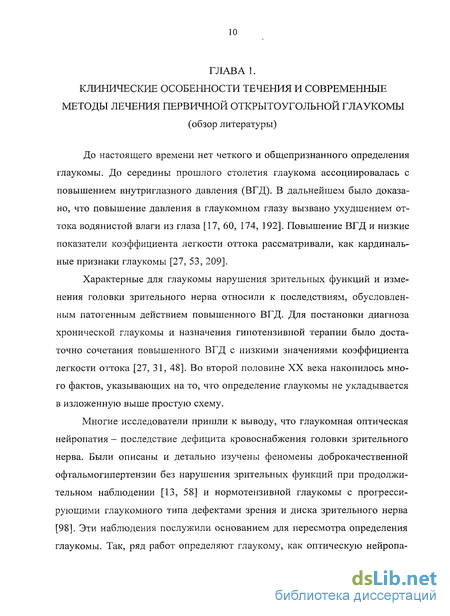 10

ГЛАВА 1.
КЛИНИЧЕСКИЕ ОСОБЕННОСТИ ТЕЧЕНИЯ И СОВРЕМЕННЫЕ МЕТОДЫ ЛЕЧЕНИЯ ПЕРВИЧНОЙ ОТКРЫТОУГОЛЬНОЙ ГЛАУКОМЫ
(обзор литературы)

До настоящего времени нет четкого и общепризнанного определения глаукомы. До середины прошлого столетия глаукома ассоциировалась с повышением внутриглазного давления (ВГД). В дальнейшем было доказано, что повышение давления в глаукомном глазу вызвано ухудшением оттока водянистой влаги из глаза [17, 60, 174, 192]. Повышение ВГД и низкие показатели коэффициента легкости оттока рассматривали, как кардинальные признаки глаукомы [27, 53, 209].

Характерные для глаукомы нарушения зрительных функций и изменения головки зрительного нерва относили к последствиям, обусловленным патогенным действием повышенного ВГД. Для постановки диагноза хронической глаукомы и назначения гипотензивной терапии было достаточно сочетания повышенного ВГД с низкими значениями коэффициента легкости оттока [27, 31, 48]. Во второй половине XX века накопилось много фактов, указывающих на то, что определение глаукомы не укладывается в изложенную выше простую схему.

Многие исследователи пришли к выводу, что глаукомная оптическая нейропатия – последствие дефицита кровоснабжения головки зрительного нерва. Были описаны и детально изучены феномены доброкачественной офтальмогипертензии без нарушения зрительных функций при продолжительном наблюдении [13, 58] и нормотензивной глаукомы с прогрессирующими глаукомного типа дефектами зрения и диска зрительного нерва [98]. Эти наблюдения послужили основанием для пересмотра определения глаукомы. Так, ряд работ определяют глаукому, как оптическую нейропа-

dsLib.net
библиотека диссертаций